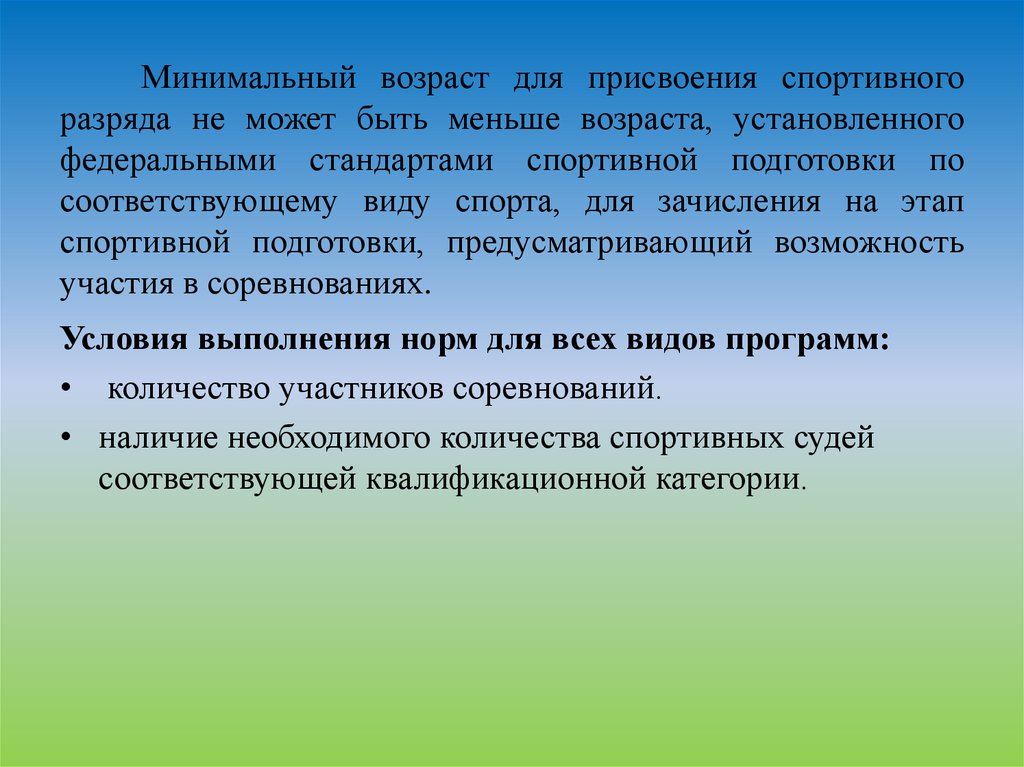 Минимальный возраст для присвоения спортивного разряда не может быть меньше возраста, установленного федеральными стандартами спортивной подготовки по соответствующему виду спорта, для зачисления на этап спортивной подготовки, предусматривающий возможность участия в соревнованиях.

Условия выполнения норм для всех видов программ:

• количество участников соревнований.

• наличие необходимого количества спортивных судей соответствующей квалификационной категории.